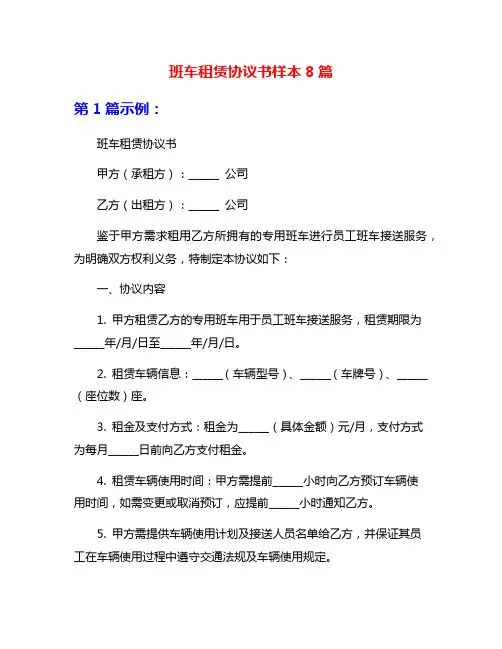 班车租赁协议书样本 8 篇

第 1 篇示例：

班车租赁协议书

甲方（承租方）：______ 公司

乙方（出租方）：______ 公司

鉴于甲方需求租用乙方所拥有的专用班车进行员工班车接送服务，为明确双方权利义务，特制定本协议如下：

一、协议内容

1. 甲方租赁乙方的专用班车用于员工班车接送服务，租赁期限为______年/月/日至______年/月/日。

2. 租赁车辆信息：______（车辆型号）、______（车牌号）、______（座位数）座。

3. 租金及支付方式：租金为______（具体金额）元/月，支付方式为每月______日前向乙方支付租金。

4. 租赁车辆使用时间：甲方需提前______小时向乙方预订车辆使用时间，如需变更或取消预订，应提前______小时通知乙方。

5. 甲方需提供车辆使用计划及接送人员名单给乙方，并保证其员工在车辆使用过程中遵守交通法规及车辆使用规定。